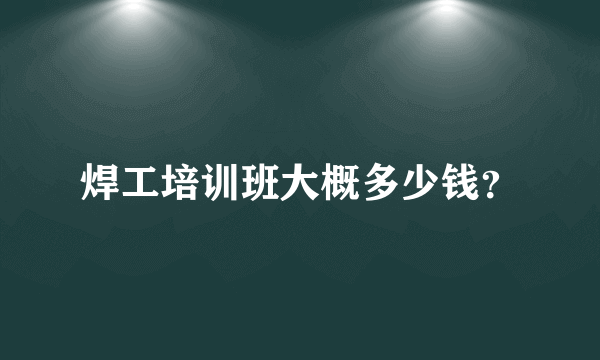 焊工培训班大概多少钱?